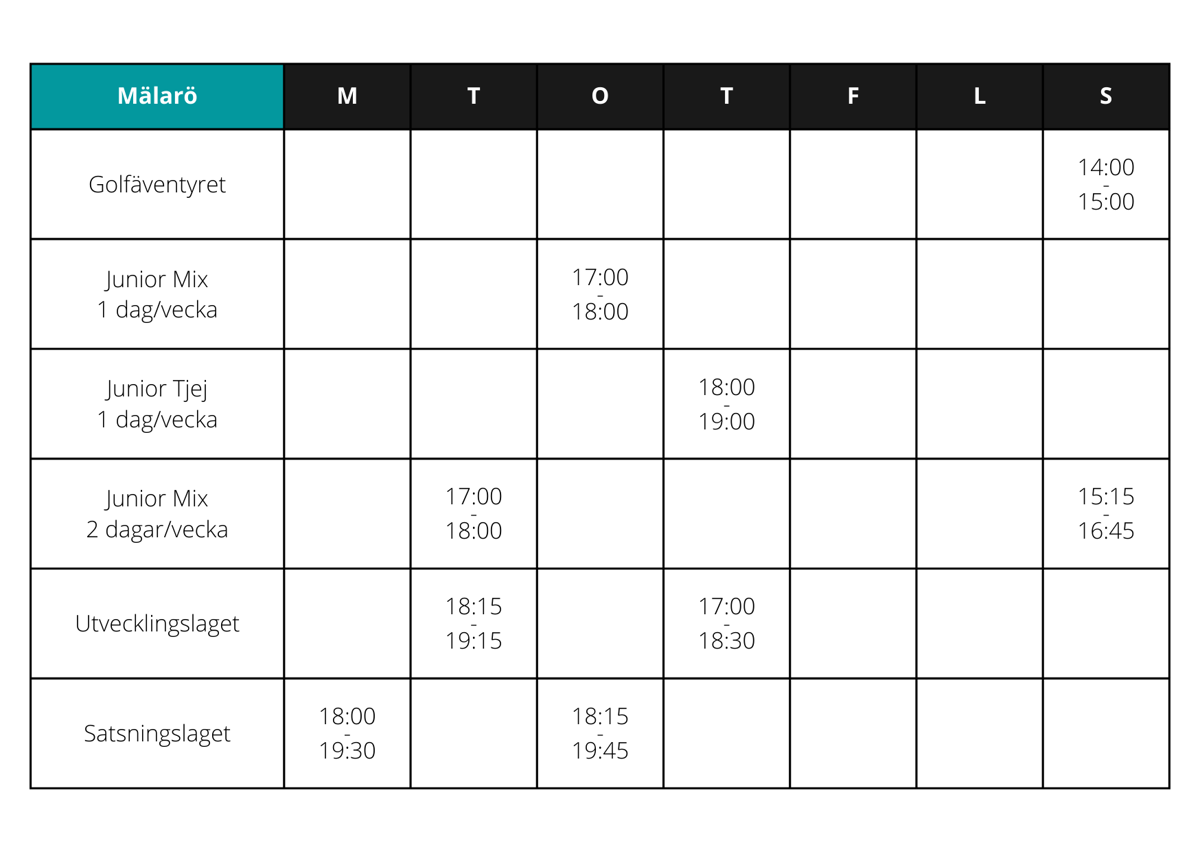 | Mälarö | M | T | O | T | F | L | S |
|---|---|---|---|---|---|---|---|
| Golfäventyret | | | | | | | 14:00 - 15:00 |
| Junior Mix 1 dag/vecka | | | 17:00 - 18:00 | | | | |
| Junior Tjej 1 dag/vecka | | | | 18:00 - 19:00 | | | |
| Junior Mix 2 dagar/vecka | | 17:00 - 18:00 | | | | | 15:15 - 16:45 |
| Utvecklingslaget | | 18:15 - 19:15 | | 17:00 - 18:30 | | | |
| Satsningslaget | 18:00 - 19:30 | | 18:15 - 19:45 | | | | |